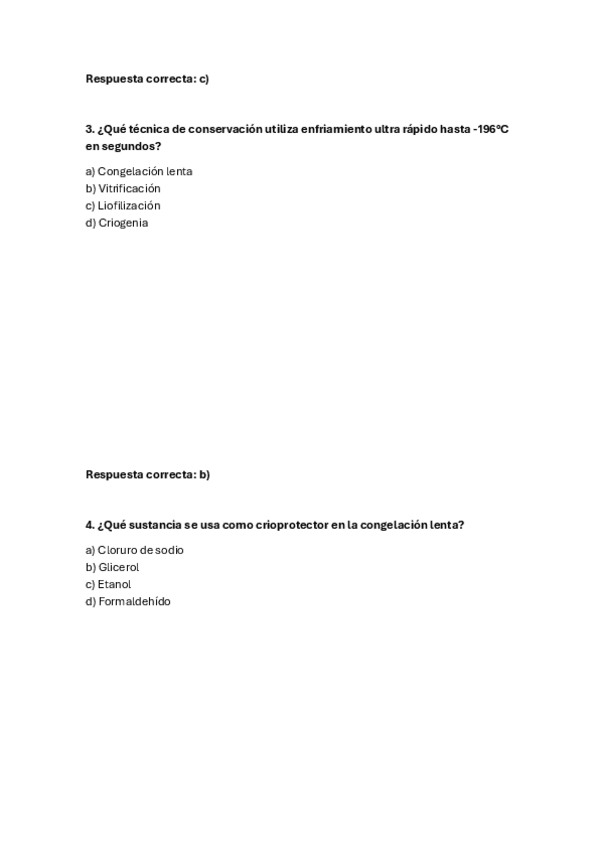 Respuesta correcta: c)

3. ¿Qué técnica de conservación utiliza enfriamiento ultra rápido hasta -196ºC en segundos?

a) Congelación lenta
b) Vitrificación
c) Liofilización
d) Criogenia

Respuesta correcta: b)

4. ¿Qué sustancia se usa como crioprotector en la congelación lenta?

a) Cloruro de sodio
b) Glicerol
c) Etanol
d) Formaldehído